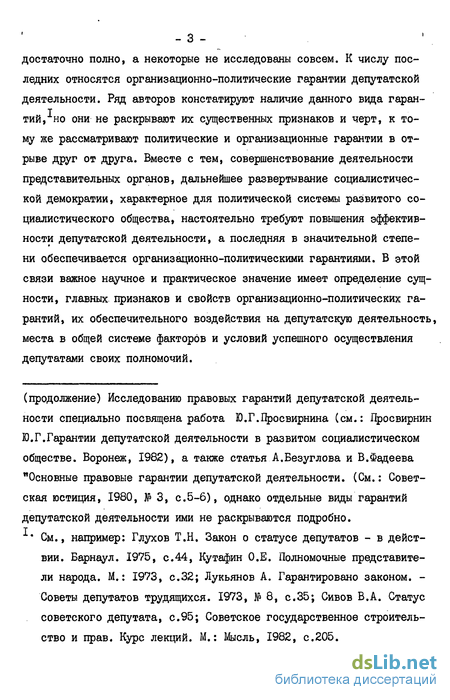 - 3 -

достаточно полно, а некоторые не исследованы совсем. К числу последних относятся организационно-политические гарантии депутатской деятельности. Ряд авторов констатируют наличие данного вида гарантий,$^{I}$но они не раскрывают их существенных признаков и черт, к тому же рассматривают политические и организационные гарантии в отрыве друг от друга. Вместе с тем, совершенствование деятельности представительных органов, дальнейшее развертывание социалистической демократии, характерное для политической системы развитого социалистического общества, настоятельно требуют повышения эффективности депутатской деятельности, а последняя в значительной степени обеспечивается организационно-политическими гарантиями. В этой связи важное научное и практическое значение имеет определение сущности, главных признаков и свойств организационно-политических гарантий, их обеспечительного воздействия на депутатскую деятельность, места в общей системе факторов и условий успешного осуществления депутатами своих полномочий.

(продолжение) Исследованию правовых гарантий депутатской деятельности специально посвящена работа Ю.Г.Просвирнина (см.: Просвирнин Ю.Г.Гарантии депутатской деятельности в развитом социалистическом обществе. Воронеж, I982), а также статья А.Безуглова и В.Фадеева "Основные правовые гарантии депутатской деятельности. (См.: Советская юстиция, I980, № 3, с.5-6), однако отдельные виды гарантий депутатской деятельности ими не раскрываются подробно.

I. См., например: Глухов Т.Н. Закон о статусе депутатов - в действии. Барнаул. I975, с.44, Кутафин О.Е. Полномочные представители народа. М.: I973, с.32; Лукьянов А. Гарантировано законом. - Советы депутатов трудящихся. I973, № 8, с.35; Сивов В.А. Статус советского депутата, с.95; Советское государственное строительство и прав. Курс лекций. М.: Мысль, I982, с.205.

dsLib.net
библиотека диссертаций